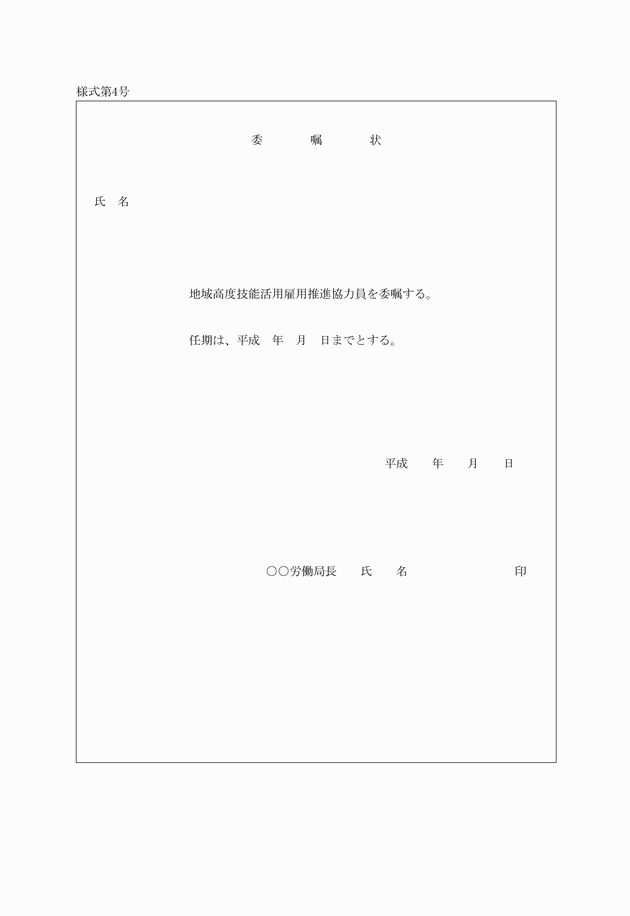 様式第4号

委　嘱　状

氏　名

地域高度技能活用雇用推進協力員を委嘱する。

任期は、平成　年　月　日までとする。

平成　年　月　日

○○労働局長　氏　名　印